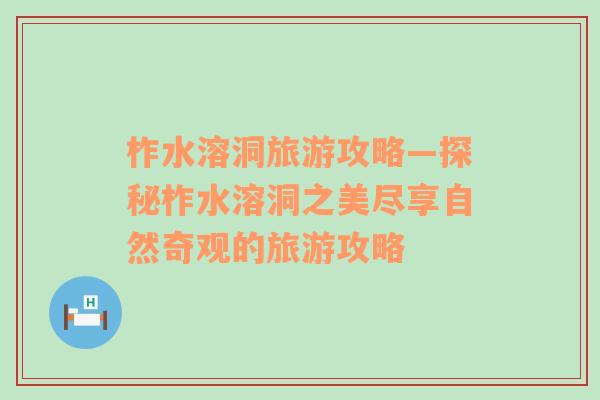 柞水溶洞旅游攻略—探秘柞水溶洞之美尽享自然奇观的旅游攻略

H